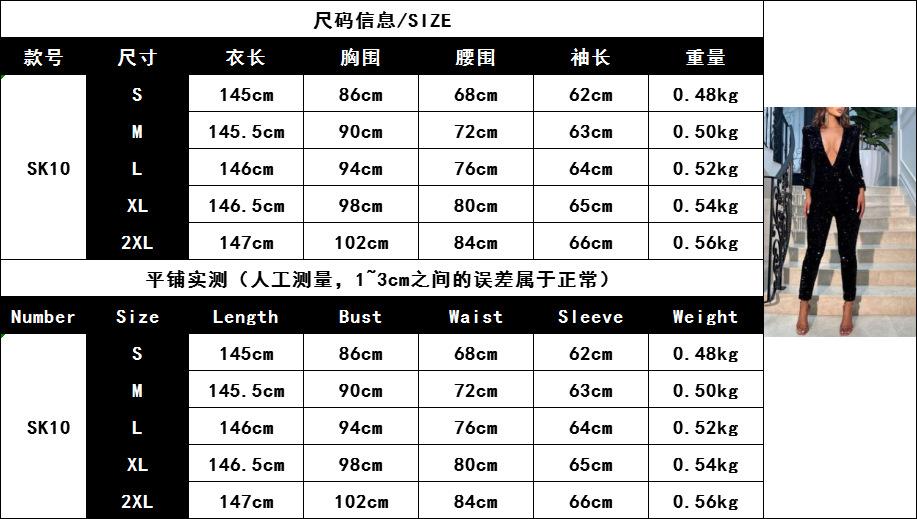 尺码信息/SIZE

| 款号 | 尺寸 | 衣长 | 胸围 | 腰围 | 袖长 | 重量 |
|---|---|---|---|---|---|---|
| SK10 | S | 145cm | 86cm | 68cm | 62cm | 0.48kg |
|  | M | 145.5cm | 90cm | 72cm | 63cm | 0.50kg |
|  | L | 146cm | 94cm | 76cm | 64cm | 0.52kg |
|  | XL | 146.5cm | 98cm | 80cm | 65cm | 0.54kg |
|  | 2XL | 147cm | 102cm | 84cm | 66cm | 0.56kg |

平铺实测（人工测量，1~3cm之间的误差属于正常）

| Number | Size | Length | Bust | Waist | Sleeve | Weight |
|---|---|---|---|---|---|---|
| SK10 | S | 145cm | 86cm | 68cm | 62cm | 0.48kg |
|  | M | 145.5cm | 90cm | 72cm | 63cm | 0.50kg |
|  | L | 146cm | 94cm | 76cm | 64cm | 0.52kg |
|  | XL | 146.5cm | 98cm | 80cm | 65cm | 0.54kg |
|  | 2XL | 147cm | 102cm | 84cm | 66cm | 0.56kg |